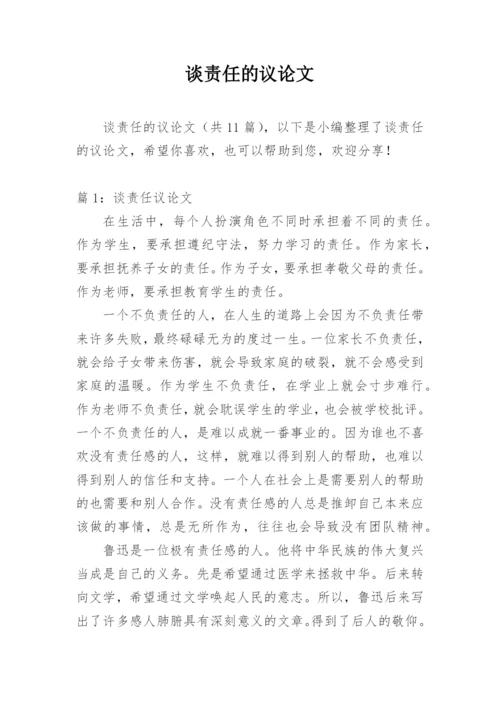 谈责任的议论文

谈责任的议论文（共 11 篇），以下是小编整理了谈责任的议论文，希望你喜欢，也可以帮助到您，欢迎分享！

篇 1：谈责任议论文

在生活中，每个人扮演角色不同时承担着不同的责任。作为学生，要承担遵纪守法，努力学习的责任。作为家长，要承担抚养子女的责任。作为子女，要承担孝敬父母的责任。作为老师，要承担教育学生的责任。

一个不负责任的人，在人生的道路上会因为不负责任带来许多失败，最终碌碌无为的度过一生。一位家长不负责任，就会给子女带来伤害，就会导致家庭的破裂，就不会感受到家庭的温暖。作为学生不负责任，在学业上就会寸步难行。作为老师不负责任，就会耽误学生的学业，也会被学校批评。一个不负责任的人，是难以成就一番事业的。因为谁也不喜欢没有责任感的人，这样，就难以得到别人的帮助，也难以得到别人的信任和支持。一个人在社会上是需要别人的帮助的也需要和别人合作。没有责任感的人总是推卸自己本来应该做的事情，总是无所作为，往往也会导致没有团队精神。

鲁迅是一位极有责任感的人。他将中华民族的伟大复兴当成是自己的义务。先是希望通过医学来拯救中华。后来转向文学，希望通过文学唤起人民的意志。所以，鲁迅后来写出了许多感人肺腑具有深刻意义的文章。得到了后人的敬仰。